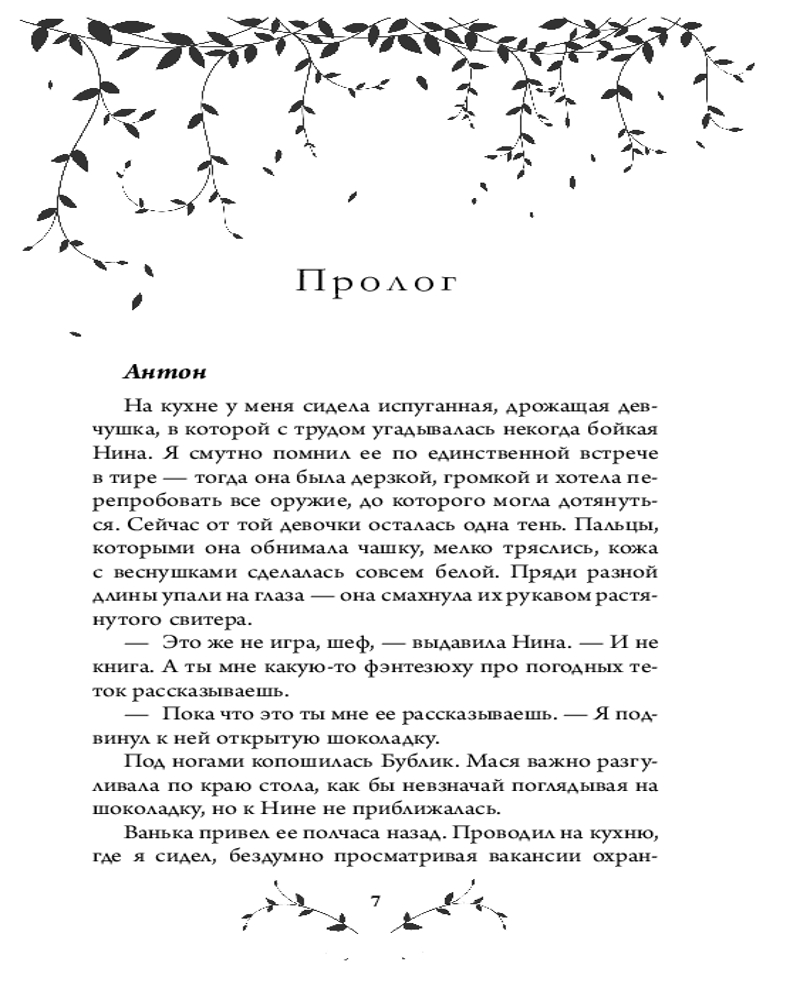 Пролог

Антон

На кухне у меня сидела испуганная, дрожащая девчушка, в которой с трудом угадывалась некогда бойкая Нина. Я смутно помнил ее по единственной встрече в тире — тогда она была дерзкой, громкой и хотела перепробовать все оружие, до которого могла дотянуться. Сейчас от той девочки осталась одна тень. Пальцы, которыми она обнимала чашку, мелко тряслись, кожа с веснушками сделалась совсем белой. Пряди разной длины упали на глаза — она смахнула их рукавом растянутого свитера.

— Это же не игра, шеф, — выдавила Нина. — И не книга. А ты мне какую-то фэнтезюху про погодных теток рассказываешь.

— Пока что это ты мне ее рассказываешь. — Я подвинул к ней открытую шоколадку.

Под ногами копошилась Бублик. Мася важно разгуливала по краю стола, как бы невзначай поглядывая на шоколадку, но к Нине не приближалась.

Ванька привел ее полчаса назад. Проводил на кухню, где я сидел, бездумно просматривая вакансии охран-

7